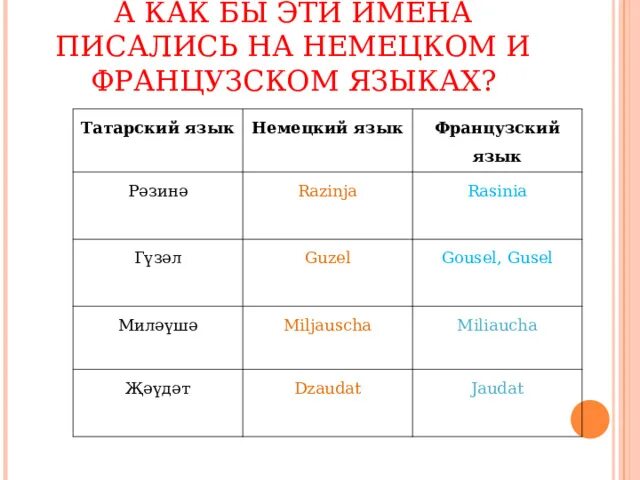 А КАК БЫ ЭТИ ИМЕНА ПИСАЛИСЬ НА НЕМЕЦКОМ И ФРАНЦУЗСКОМ ЯЗЫКАХ?

| Татарский язык | Немецкий язык | Французский язык |
|---|---|---|
| Рәзинә | Razinja | Rasinia |
| Гүзәл | Guzel | Gousel, Gusel |
| Миләүшә | Miljauscha | Miliaucha |
| Җәүдәт | Dzaudat | Jaudat |